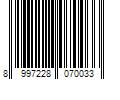 8 997228 070033